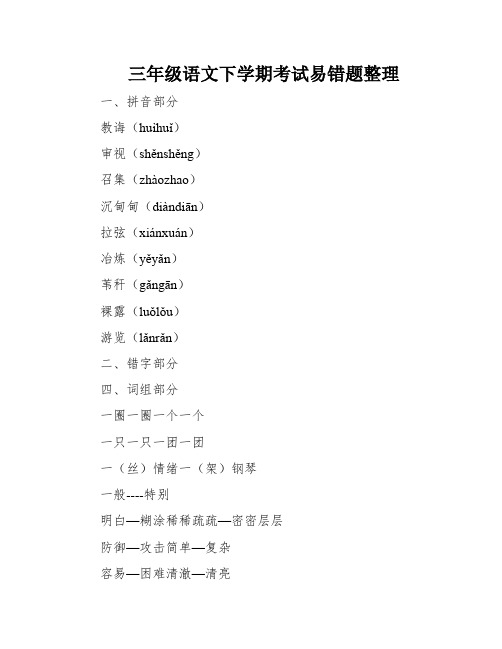 三年级语文下学期考试易错题整理

一、拼音部分

教诲（huìhuǐ）

审视（shěnshěng）

召集（zhàozhao）

沉甸甸（diàndiān）

拉弦（xiánxuán）

冶炼（yěyǎn）

苇秆（gǎngān）

裸露（luǒlǒu）

游览（lǎnrǎn）

二、错字部分

四、词组部分

一圈一圈一个一个

一只一只一团一团

一（丝）情绪一（架）钢琴

一般----特别

明白—糊涂稀稀疏疏—密密层层

防御—攻击简单—复杂

容易—困难清澈—清亮